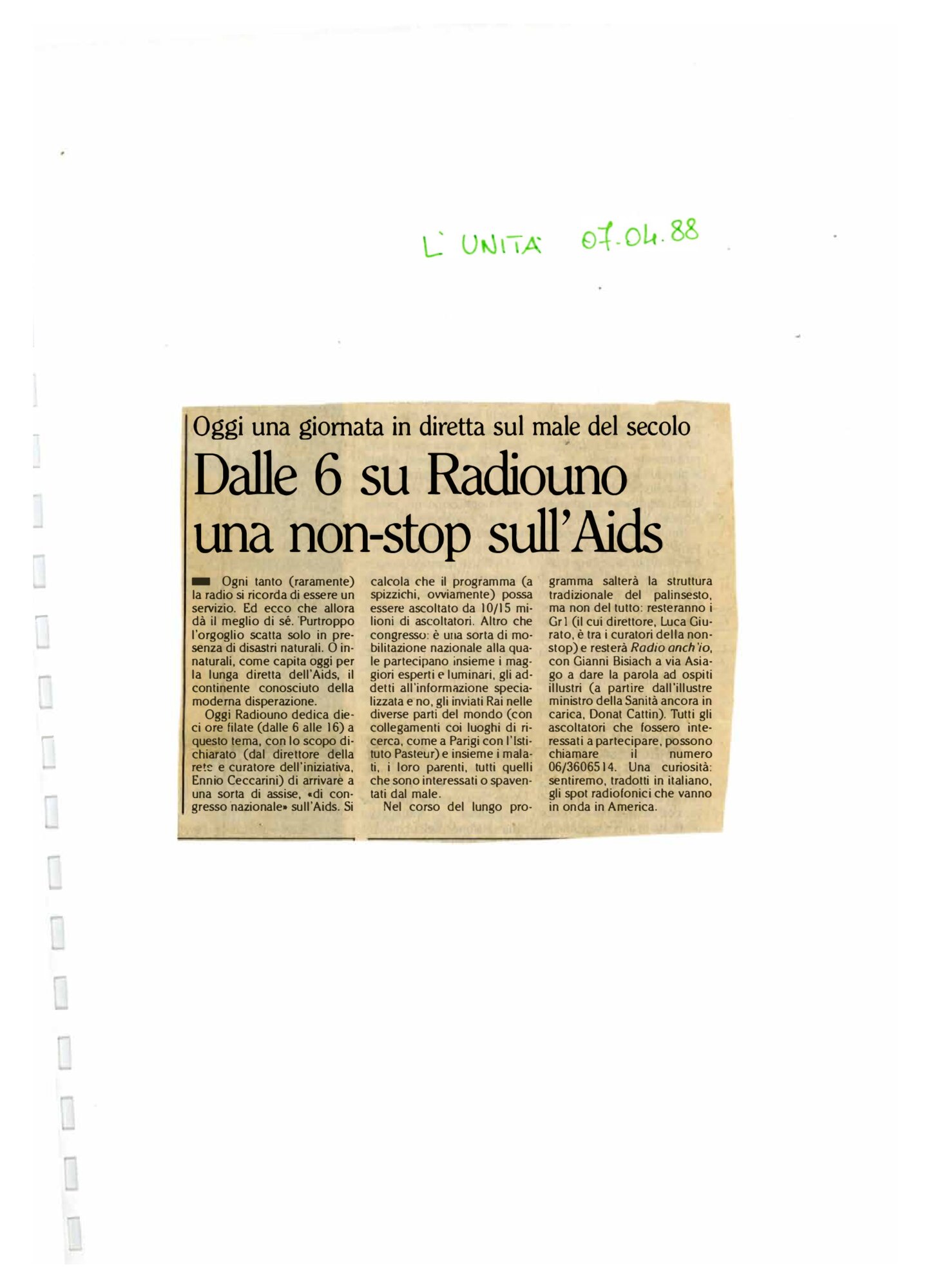 L' UNITA' 07.04.88

Oggi una giornata in diretta sul male del secolo

Dalle 6 su Radiouno una non-stop sull'Aids

Ogni tanto (raramente) la radio si ricorda di essere un servizio. Ed ecco che allora dà il meglio di sé. Purtroppo l'orgoglio scatta solo in presenza di disastri naturali. O innaturali, come capita oggi per la lunga diretta dell'Aids, il continente conosciuto della moderna disperazione.

Oggi Radiouno dedica dieci ore filate (dalle 6 alle 16) a questo tema, con lo scopo dichiarato (dal direttore della rete e curatore dell'iniziativa, Ennio Ceccarini) di arrivare a una sorta di assise, «di congresso nazionale» sull'Aids. Si calcola che il programma (a spizzichi, ovviamente) possa essere ascoltato da 10/15 milioni di ascoltatori. Altro che congresso: è una sorta di mobilitazione nazionale alla quale partecipano insieme i maggiori esperti e luminari, gli addetti all'informazione specializzata e no, gli inviati Rai nelle diverse parti del mondo (con collegamenti coi luoghi di ricerca, come a Parigi con l'Istituto Pasteur) e insieme i malati, i loro parenti, tutti quelli che sono interessati o spaventati dal male.

Nel corso del lungo programma salterà la struttura tradizionale del palinsesto, ma non del tutto: resteranno i Gr1 (il cui direttore, Luca Giurato, è tra i curatori della non-stop) e resterà Radio anch'io, con Gianni Bisiach a via Asiago a dare la parola ad ospiti illustri (a partire dall'illustre ministro della Sanità ancora in carica, Donat Cattin). Tutti gli ascoltatori che fossero interessati a partecipare, possono chiamare il numero 06/3606514. Una curiosità: sentiremo, tradotti in italiano, gli spot radiofonici che vanno in onda in America.